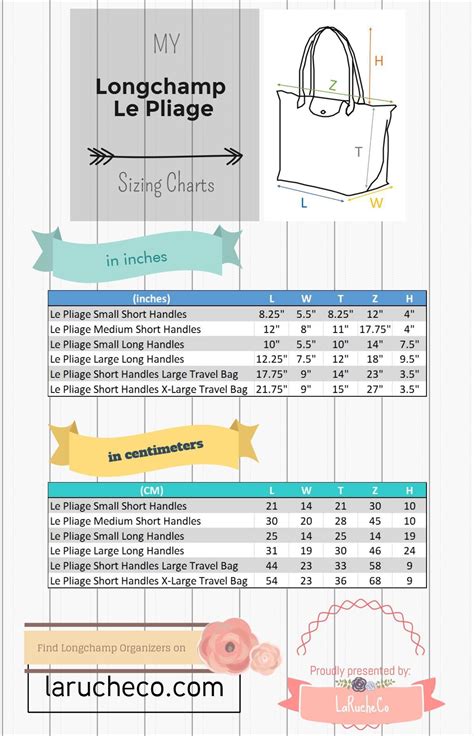 MY

Longchamp Le Pliage

Sizing Charts

H
Z
T
L
W

in inches

| (inches) | L | W | T | Z | H |
|---|---|---|---|---|---|
| Le Pliage Small Short Handles | 8.25" | 5.5" | 8.25" | 12" | 4" |
| Le Pliage Medium Short Handles | 12" | 8" | 11" | 17.75" | 4" |
| Le Pliage Small Long Handles | 10" | 5.5" | 10" | 14" | 7.5" |
| Le Pliage Large Long Handles | 12.25" | 7.5" | 12" | 18" | 9.5" |
| Le Pliage Short Handles Large Travel Bag | 17.75" | 9" | 14" | 23" | 3.5" |
| Le Pliage Short Handles X-Large Travel Bag | 21.75" | 9" | 15" | 27" | 3.5" |

in centimeters

| (CM) | L | W | T | Z | H |
|---|---|---|---|---|---|
| Le Pliage Small Short Handles | 21 | 14 | 21 | 30 | 10 |
| Le Pliage Medium Short Handles | 30 | 20 | 28 | 45 | 10 |
| Le Pliage Small Long Handles | 25 | 14 | 25 | 14 | 19 |
| Le Pliage Large Long Handles | 31 | 19 | 30 | 46 | 24 |
| Le Pliage Short Handles Large Travel Bag | 44 | 23 | 33 | 58 | 9 |
| Le Pliage Short Handles X-Large Travel Bag | 54 | 23 | 36 | 68 | 9 |

Find Longchamp Organizers on

larucheco.com

Proudly presented by:

LaRucheCo